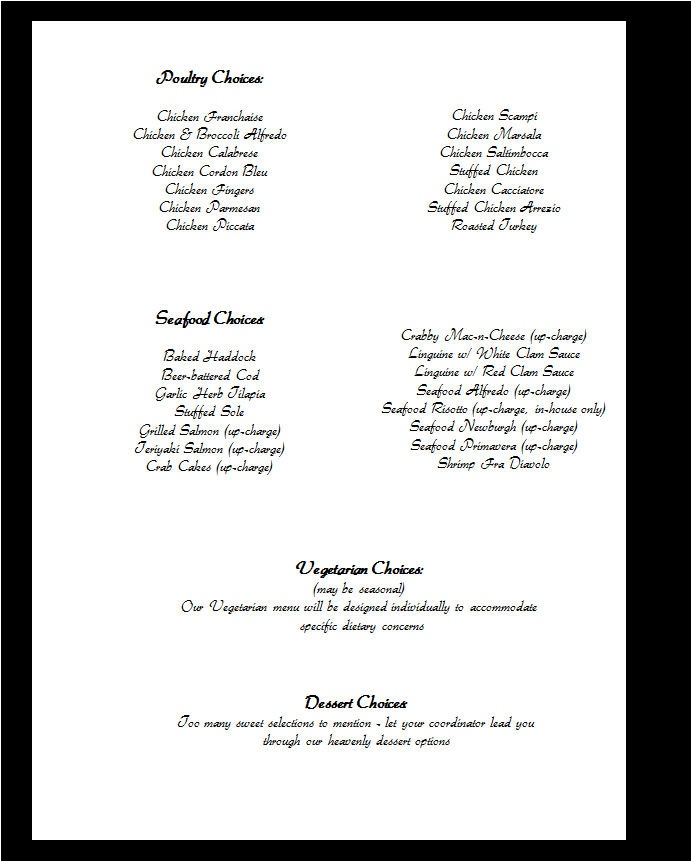 Poultry Choices:

Chicken Franchaise
Chicken & Broccoli Alfredo
Chicken Calabrese
Chicken Cordon Bleu
Chicken Fingers
Chicken Parmesan
Chicken Piccata

Chicken Scampi
Chicken Marsala
Chicken Saltimbocca
Stuffed Chicken
Chicken Cacciatore
Stuffed Chicken Arrezio
Roasted Turkey

Seafood Choices:

Baked Haddock
Beer-battered Cod
Garlic Herb Tilapia
Stuffed Sole
Grilled Salmon (up-charge)
Teriyaki Salmon (up-charge)
Crab Cakes (up-charge)

Crabby Mac-n-Cheese (up-charge)
Linguine w/ White Clam Sauce
Linguine w/ Red Clam Sauce
Seafood Alfredo (up-charge)
Seafood Risotto (up-charge, in-house only)
Seafood Newburgh (up-charge)
Seafood Primavera (up-charge)
Shrimp Fra Diavolo

Vegetarian Choices:
(may be seasonal)
Our Vegetarian menu will be designed individually to accommodate specific dietary concerns

Dessert Choices:
Too many sweet selections to mention - let your coordinator lead you through our heavenly dessert options